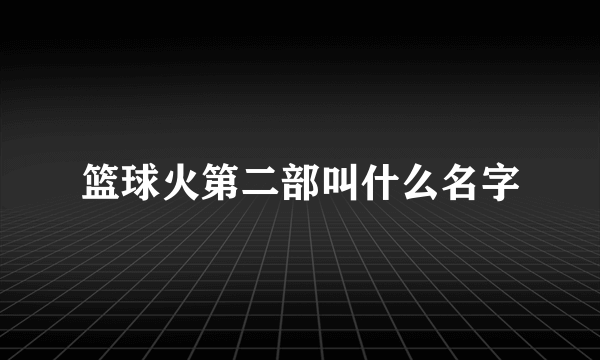 篮球火第二部叫什么名字